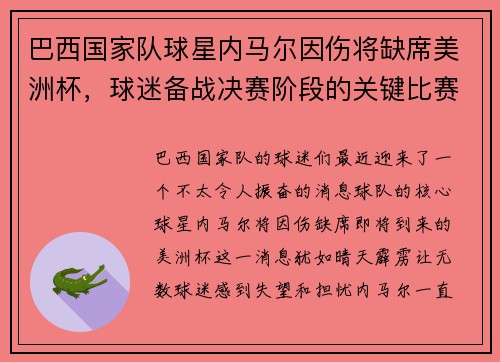 巴西国家队球星内马尔因伤将缺席美洲杯，球迷备战决赛阶段的关键比赛

巴西国家队的球迷们最近迎来了一个不太令人振奋的消息球队的核心球星内马尔将因伤缺席即将到来的美洲杯这一消息犹如晴天霹雳让无数球迷感到失望和担忧内马尔一直